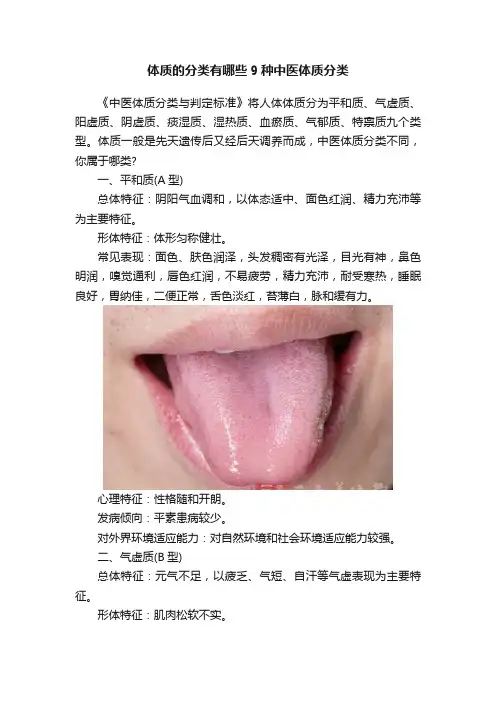 体质的分类有哪些9种中医体质分类

《中医体质分类与判定标准》将人体体质分为平和质、气虚质、阳虚质、阴虚质、痰湿质、湿热质、血瘀质、气郁质、特禀质九个类型。体质一般是先天遗传后又经后天调养而成，中医体质分类不同，你属于哪类？

一、平和质(A型)

总体特征：阴阳气血调和，以体态适中、面色红润、精力充沛等为主要特征。

形体特征：体形匀称健壮。

常见表现：面色、肤色润泽，头发稠密有光泽，目光有神，鼻色明润，嗅觉通利，唇色红润，不易疲劳，精力充沛，耐受寒热，睡眠良好，胃纳佳，二便正常，舌色淡红，苔薄白，脉和缓有力。

心理特征：性格随和开朗。

发病倾向：平素患病较少。

对外界环境适应能力：对自然环境和社会环境适应能力较强。

二、气虚质(B型)

总体特征：元气不足，以疲乏、气短、自汗等气虚表现为主要特征。

形体特征：肌肉松软不实。